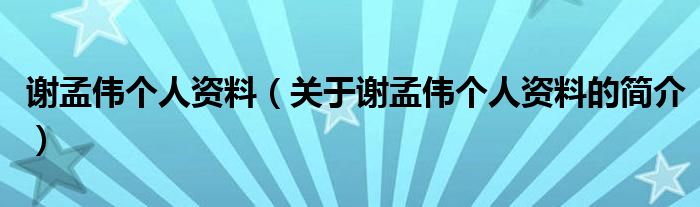 谢孟伟个人资料（关于谢孟伟个人资料的简介）